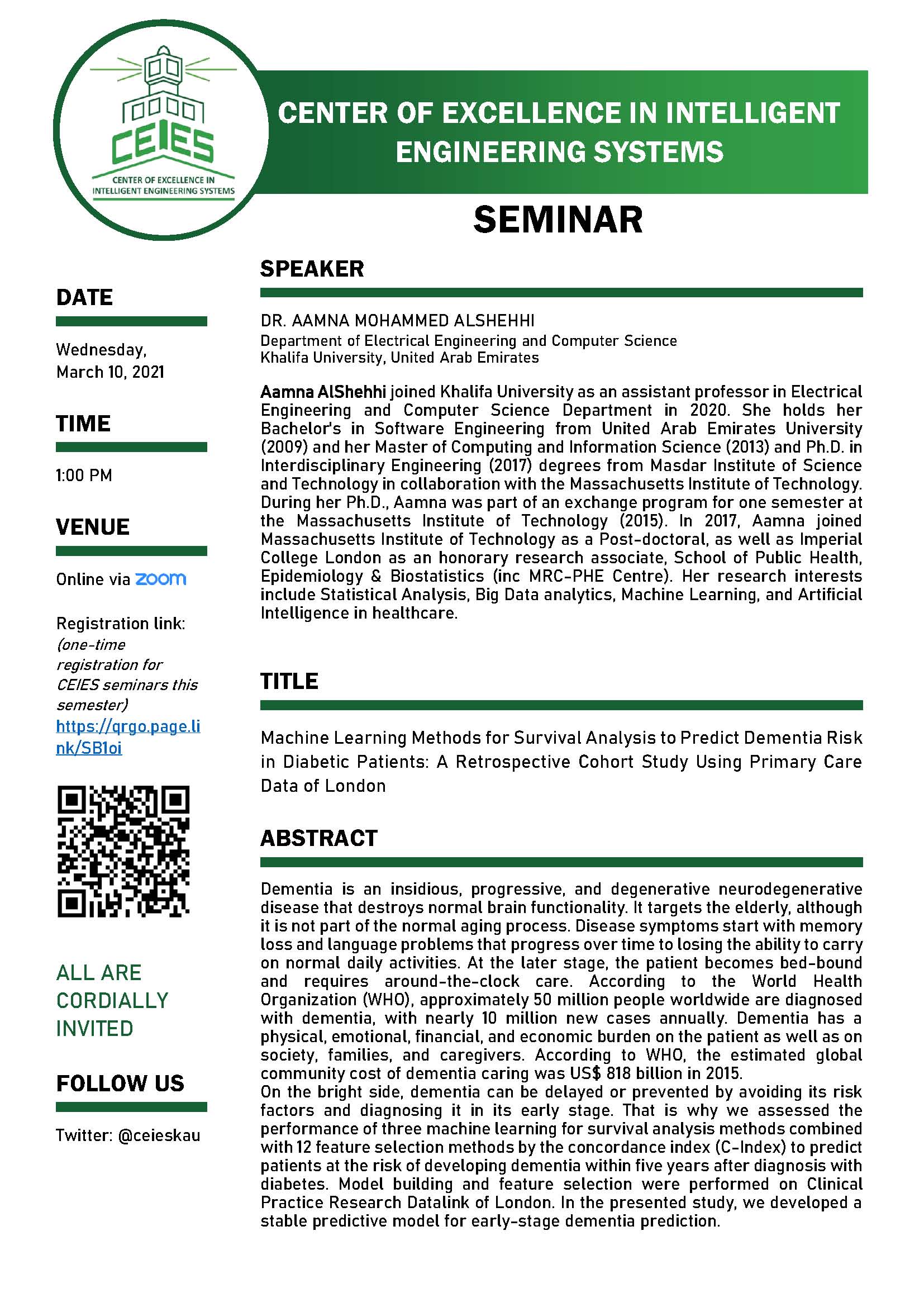 CEIES
CENTER OF EXCELLENCE IN INTELLIGENT ENGINEERING SYSTEMS

CENTER OF EXCELLENCE IN INTELLIGENT ENGINEERING SYSTEMS

SEMINAR

DATE

Wednesday, March 10, 2021

TIME

1:00 PM

VENUE

Online via zoom

Registration link: (one-time registration for CEIES seminars this semester) https://qrgo.page.link/SB1oi

ALL ARE CORDIALLY INVITED

FOLLOW US

Twitter: @ceieskau

SPEAKER

DR. AAMNA MOHAMMED ALSHEHHI
Department of Electrical Engineering and Computer Science
Khalifa University, United Arab Emirates

Aamna AlShehhi joined Khalifa University as an assistant professor in Electrical Engineering and Computer Science Department in 2020. She holds her Bachelor's in Software Engineering from United Arab Emirates University (2009) and her Master of Computing and Information Science (2013) and Ph.D. in Interdisciplinary Engineering (2017) degrees from Masdar Institute of Science and Technology in collaboration with the Massachusetts Institute of Technology. During her Ph.D., Aamna was part of an exchange program for one semester at the Massachusetts Institute of Technology (2015). In 2017, Aamna joined Massachusetts Institute of Technology as a Post-doctoral, as well as Imperial College London as an honorary research associate, School of Public Health, Epidemiology & Biostatistics (inc MRC-PHE Centre). Her research interests include Statistical Analysis, Big Data analytics, Machine Learning, and Artificial Intelligence in healthcare.

TITLE

Machine Learning Methods for Survival Analysis to Predict Dementia Risk in Diabetic Patients: A Retrospective Cohort Study Using Primary Care Data of London

ABSTRACT

Dementia is an insidious, progressive, and degenerative neurodegenerative disease that destroys normal brain functionality. It targets the elderly, although it is not part of the normal aging process. Disease symptoms start with memory loss and language problems that progress over time to losing the ability to carry on normal daily activities. At the later stage, the patient becomes bed-bound and requires around-the-clock care. According to the World Health Organization (WHO), approximately 50 million people worldwide are diagnosed with dementia, with nearly 10 million new cases annually. Dementia has a physical, emotional, financial, and economic burden on the patient as well as on society, families, and caregivers. According to WHO, the estimated global community cost of dementia caring was US$ 818 billion in 2015.
On the bright side, dementia can be delayed or prevented by avoiding its risk factors and diagnosing it in its early stage. That is why we assessed the performance of three machine learning for survival analysis methods combined with 12 feature selection methods by the concordance index (C-Index) to predict patients at the risk of developing dementia within five years after diagnosis with diabetes. Model building and feature selection were performed on Clinical Practice Research Datalink of London. In the presented study, we developed a stable predictive model for early-stage dementia prediction.